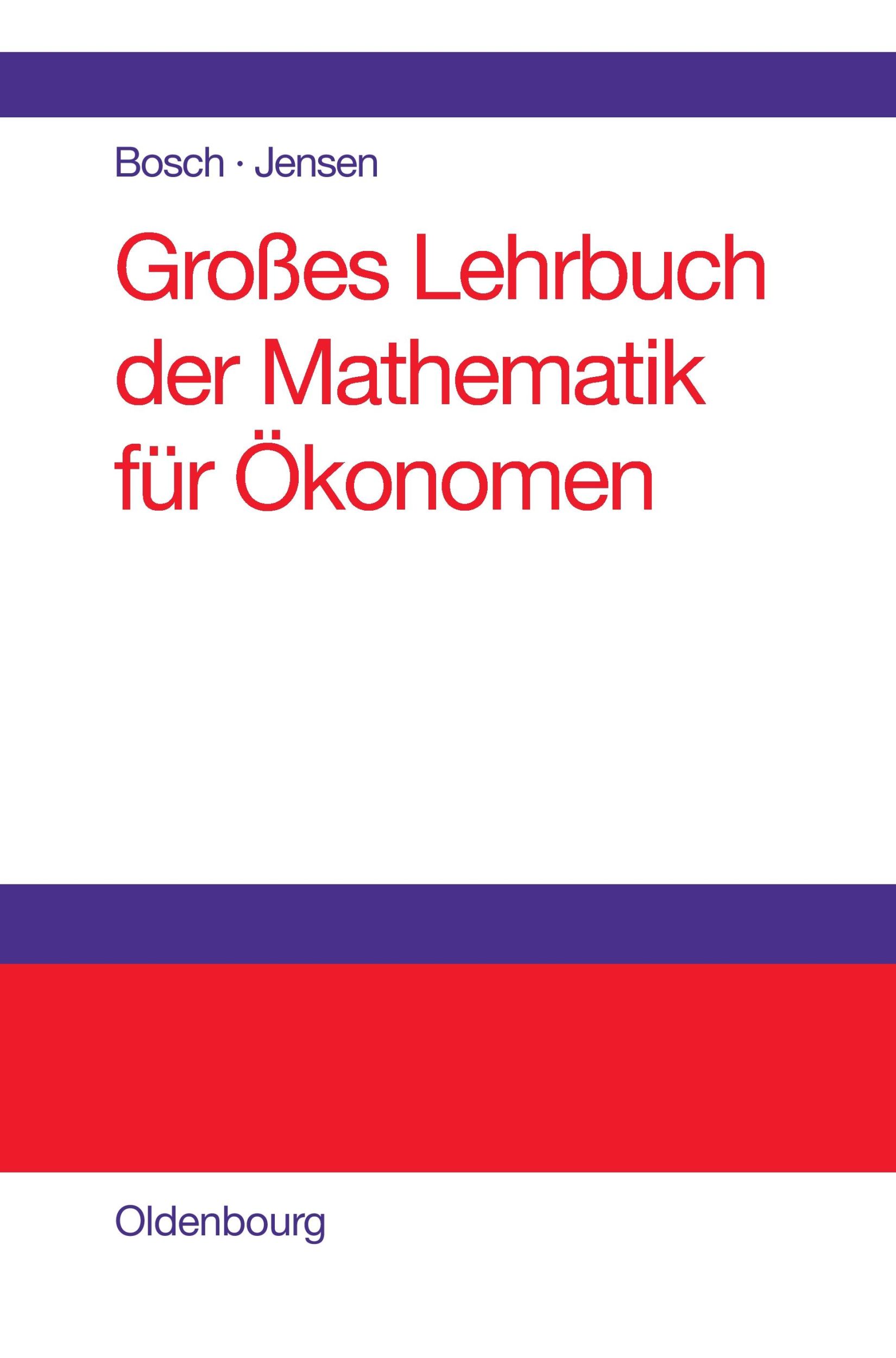 Bosch · Jensen

Großes Lehrbuch der Mathematik für Ökonomen

Oldenbourg